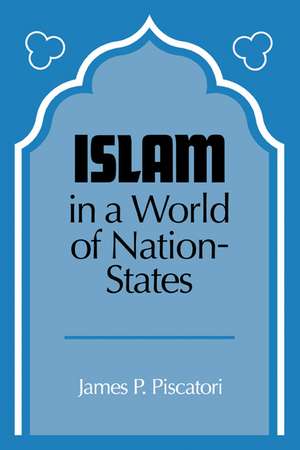 ISLAM

in a World of Nation-States

James P. Piscatori